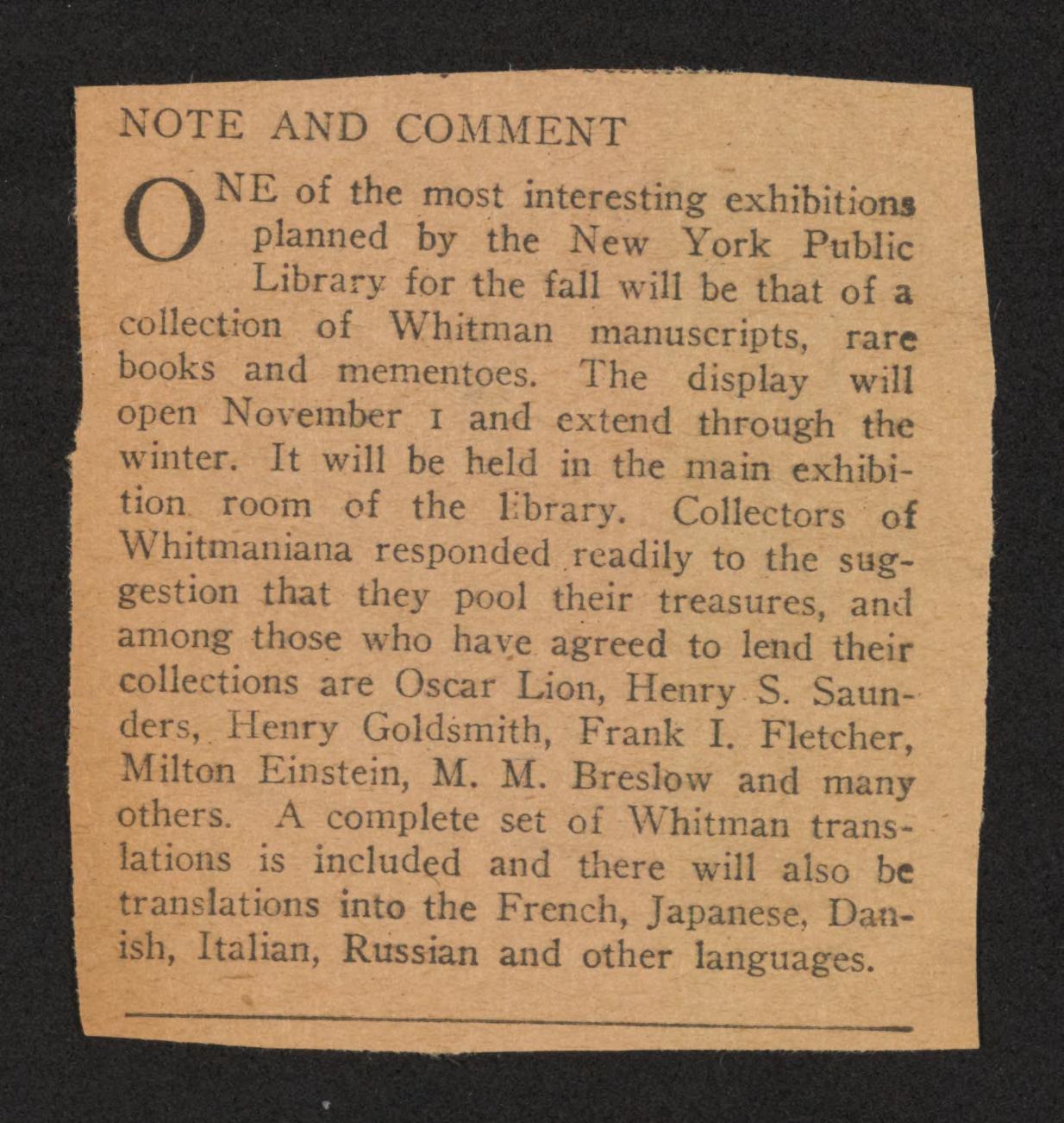 NOTE AND COMMENT

ONE of the most interesting exhibitions planned by the New York Public Library for the fall will be that of a collection of Whitman manuscripts, rare books and mementoes. The display will open November 1 and extend through the winter. It will be held in the main exhibition room of the library. Collectors of Whitmaniana responded readily to the suggestion that they pool their treasures, and among those who have agreed to lend their collections are Oscar Lion, Henry S. Saunders, Henry Goldsmith, Frank I. Fletcher, Milton Einstein, M. M. Breslow and many others. A complete set of Whitman translations is included and there will also be translations into the French, Japanese, Danish, Italian, Russian and other languages.